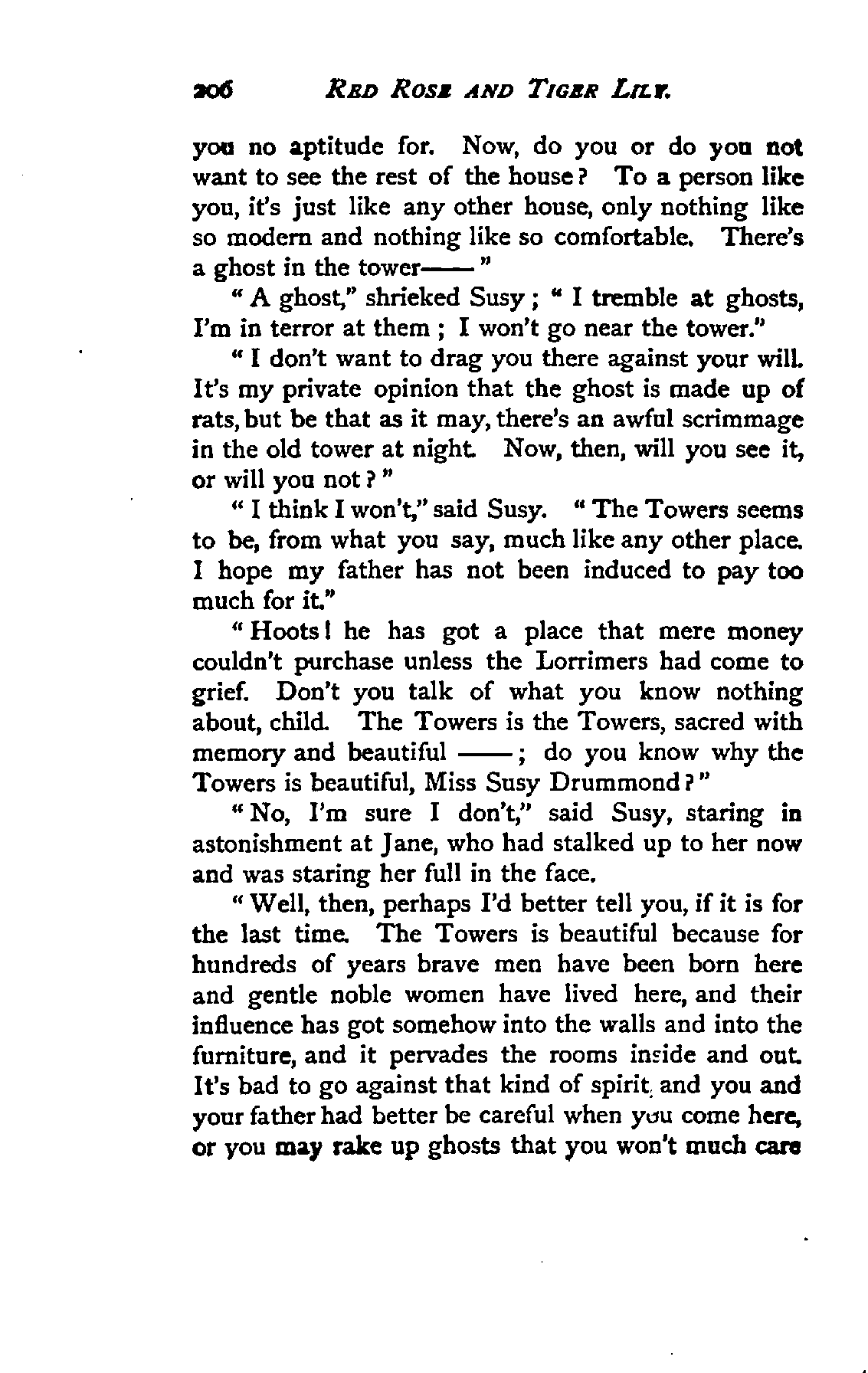 206 RED ROSE AND TIGER LILY.

you no aptitude for. Now, do you or do you not want to see the rest of the house? To a person like you, it's just like any other house, only nothing like so modern and nothing like so comfortable. There's a ghost in the tower——"

"A ghost," shrieked Susy; "I tremble at ghosts, I'm in terror at them; I won't go near the tower."

"I don't want to drag you there against your will. It's my private opinion that the ghost is made up of rats, but be that as it may, there's an awful scrimmage in the old tower at night. Now, then, will you see it, or will you not?"

"I think I won't," said Susy. "The Towers seems to be, from what you say, much like any other place. I hope my father has not been induced to pay too much for it."

"Hoots! he has got a place that mere money couldn't purchase unless the Lorrimers had come to grief. Don't you talk of what you know nothing about, child. The Towers is the Towers, sacred with memory and beautiful ——; do you know why the Towers is beautiful, Miss Susy Drummond?"

"No, I'm sure I don't," said Susy, staring in astonishment at Jane, who had stalked up to her now and was staring her full in the face.

"Well, then, perhaps I'd better tell you, if it is for the last time. The Towers is beautiful because for hundreds of years brave men have been born here and gentle noble women have lived here, and their influence has got somehow into the walls and into the furniture, and it pervades the rooms inside and out. It's bad to go against that kind of spirit, and you and your father had better be careful when you come here, or you may rake up ghosts that you won't much care